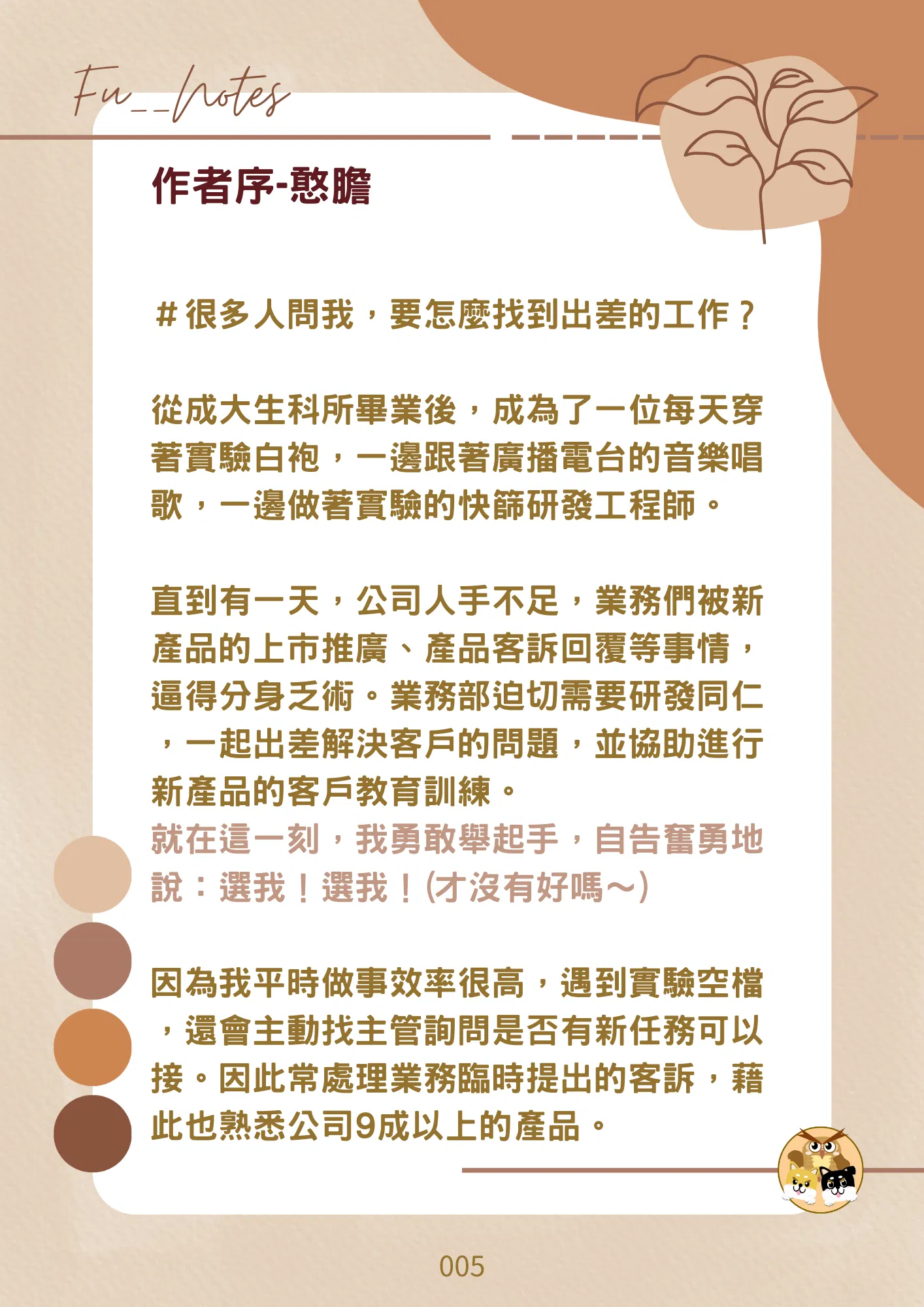 Fu__Notes

作者序-憨膽

#很多人問我，要怎麼找到出差的工作？

從成大生科所畢業後，成為了一位每天穿著實驗白袍，一邊跟著廣播電台的音樂唱歌，一邊做著實驗的快篩研發工程師。

直到有一天，公司人手不足，業務們被新產品的上市推廣、產品客訴回覆等事情，逼得分身乏術。業務部迫切需要研發同仁，一起出差解決客戶的問題，並協助進行新產品的客戶教育訓練。
就在這一刻，我勇敢舉起手，自告奮勇地說：選我！選我！(才沒有好嗎～)

因為我平時做事效率很高，遇到實驗空檔，還會主動找主管詢問是否有新任務可以接。因此常處理業務臨時提出的客訴，藉此也熟悉公司9成以上的產品。

005